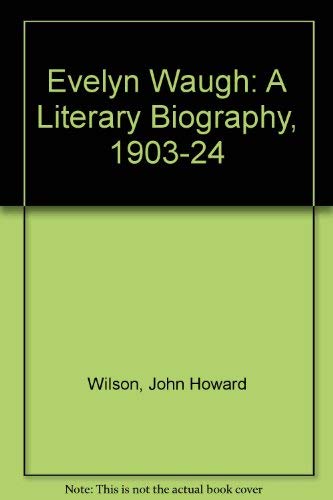 Evelyn Waugh: A Literary Biography, 1903-24

Wilson, John Howard

Note: This is not the actual book cover